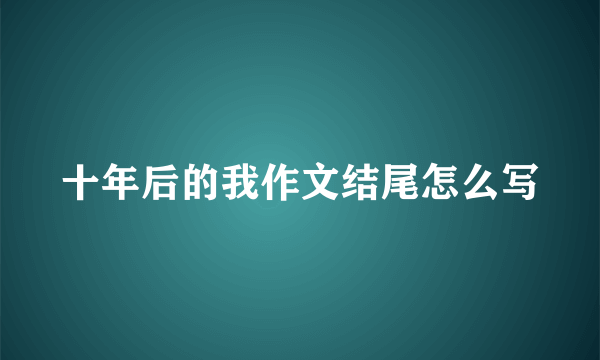 十年后的我作文结尾怎么写